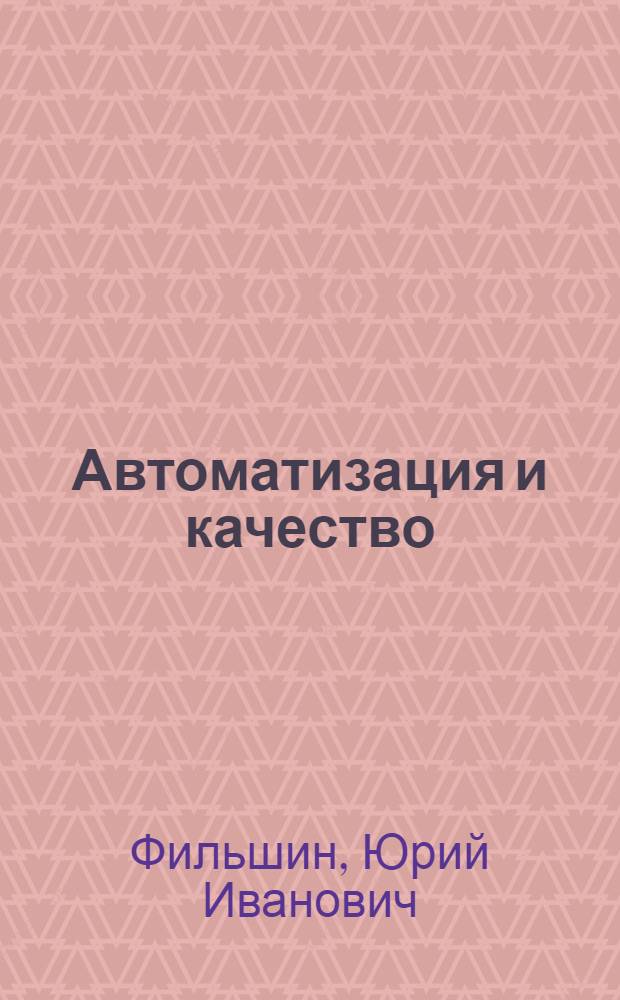 Автоматизация и качество

Фильшин, Юрий Иванович